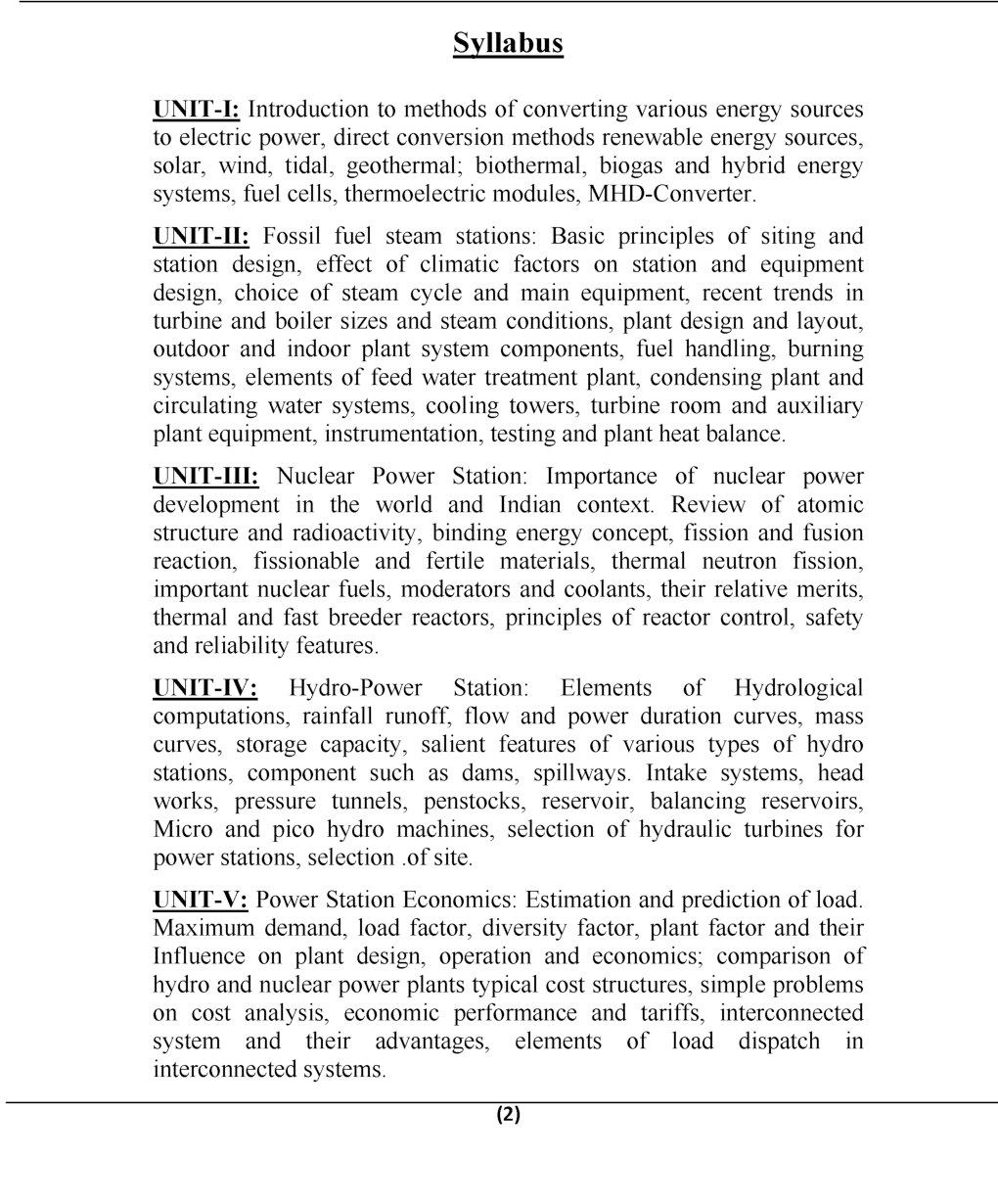 Syllabus

UNIT-I: Introduction to methods of converting various energy sources to electric power, direct conversion methods renewable energy sources, solar, wind, tidal, geothermal; biothermal, biogas and hybrid energy systems, fuel cells, thermoelectric modules, MHD-Converter.

UNIT-II: Fossil fuel steam stations: Basic principles of siting and station design, effect of climatic factors on station and equipment design, choice of steam cycle and main equipment, recent trends in turbine and boiler sizes and steam conditions, plant design and layout, outdoor and indoor plant system components, fuel handling, burning systems, elements of feed water treatment plant, condensing plant and circulating water systems, cooling towers, turbine room and auxiliary plant equipment, instrumentation, testing and plant heat balance.

UNIT-III: Nuclear Power Station: Importance of nuclear power development in the world and Indian context. Review of atomic structure and radioactivity, binding energy concept, fission and fusion reaction, fissionable and fertile materials, thermal neutron fission, important nuclear fuels, moderators and coolants, their relative merits, thermal and fast breeder reactors, principles of reactor control, safety and reliability features.

UNIT-IV: Hydro-Power Station: Elements of Hydrological computations, rainfall runoff, flow and power duration curves, mass curves, storage capacity, salient features of various types of hydro stations, component such as dams, spillways. Intake systems, head works, pressure tunnels, penstocks, reservoir, balancing reservoirs, Micro and pico hydro machines, selection of hydraulic turbines for power stations, selection .of site.

UNIT-V: Power Station Economics: Estimation and prediction of load. Maximum demand, load factor, diversity factor, plant factor and their Influence on plant design, operation and economics; comparison of hydro and nuclear power plants typical cost structures, simple problems on cost analysis, economic performance and tariffs, interconnected system and their advantages, elements of load dispatch in interconnected systems.

(2)